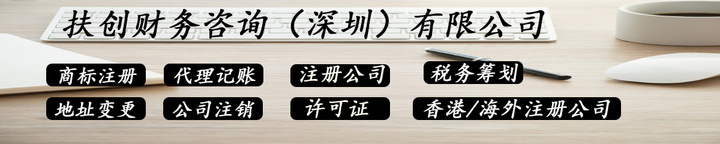 扶创财务咨询（深圳）有限公司

商标注册 代理记账 注册公司 税务筹划

地址变更 公司注销 许可证 香港/海外注册公司